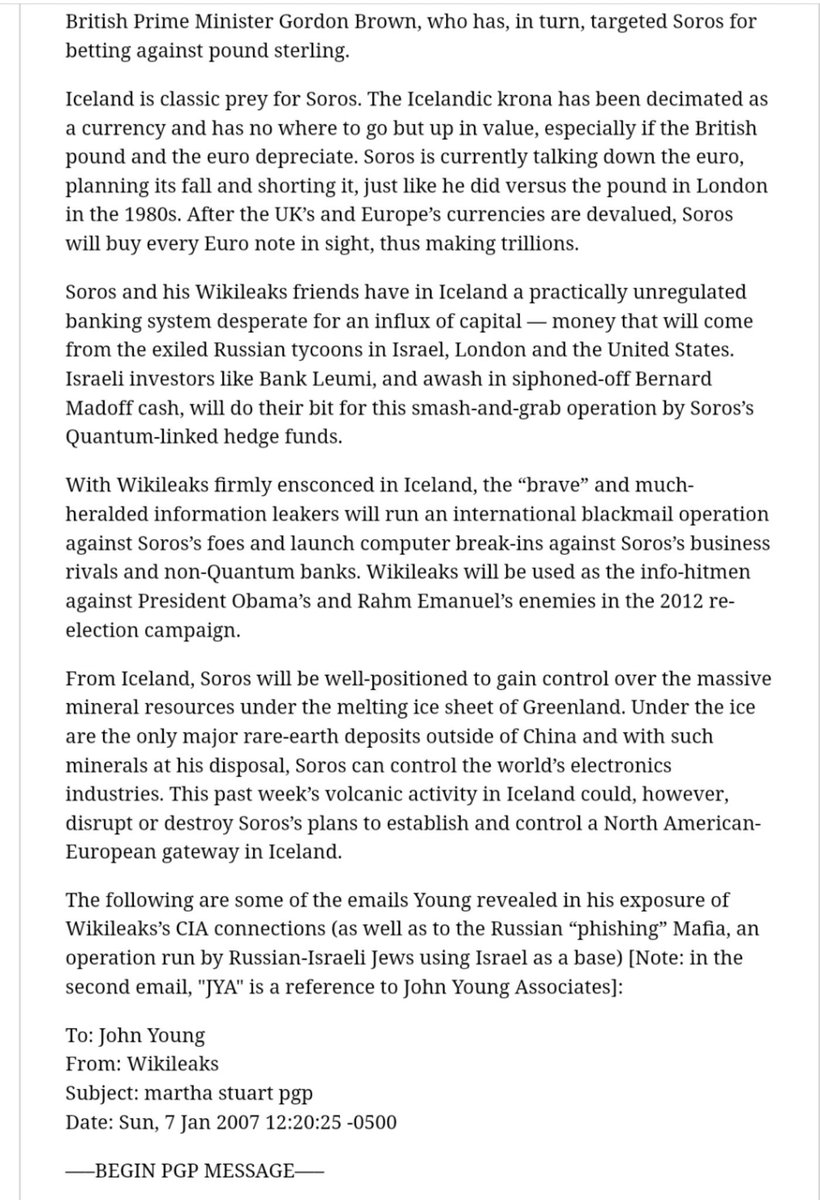 British Prime Minister Gordon Brown, who has, in turn, targeted Soros for betting against pound sterling.

Iceland is classic prey for Soros. The Icelandic krona has been decimated as a currency and has no where to go but up in value, especially if the British pound and the euro depreciate. Soros is currently talking down the euro, planning its fall and shorting it, just like he did versus the pound in London in the 1980s. After the UK's and Europe's currencies are devalued, Soros will buy every Euro note in sight, thus making trillions.

Soros and his Wikileaks friends have in Iceland a practically unregulated banking system desperate for an influx of capital — money that will come from the exiled Russian tycoons in Israel, London and the United States. Israeli investors like Bank Leumi, and awash in siphoned-off Bernard Madoff cash, will do their bit for this smash-and-grab operation by Soros's Quantum-linked hedge funds.

With Wikileaks firmly ensconced in Iceland, the "brave" and much-heralded information leakers will run an international blackmail operation against Soros's foes and launch computer break-ins against Soros's business rivals and non-Quantum banks. Wikileaks will be used as the info-hitmen against President Obama's and Rahm Emanuel's enemies in the 2012 re-election campaign.

From Iceland, Soros will be well-positioned to gain control over the massive mineral resources under the melting ice sheet of Greenland. Under the ice are the only major rare-earth deposits outside of China and with such minerals at his disposal, Soros can control the world's electronics industries. This past week's volcanic activity in Iceland could, however, disrupt or destroy Soros's plans to establish and control a North American-European gateway in Iceland.

The following are some of the emails Young revealed in his exposure of Wikileaks's CIA connections (as well as to the Russian "phishing" Mafia, an operation run by Russian-Israeli Jews using Israel as a base) [Note: in the second email, "JYA" is a reference to John Young Associates]:

To: John Young
From: Wikileaks
Subject: martha stuart pgp
Date: Sun, 7 Jan 2007 12:20:25 -0500

—–BEGIN PGP MESSAGE—–